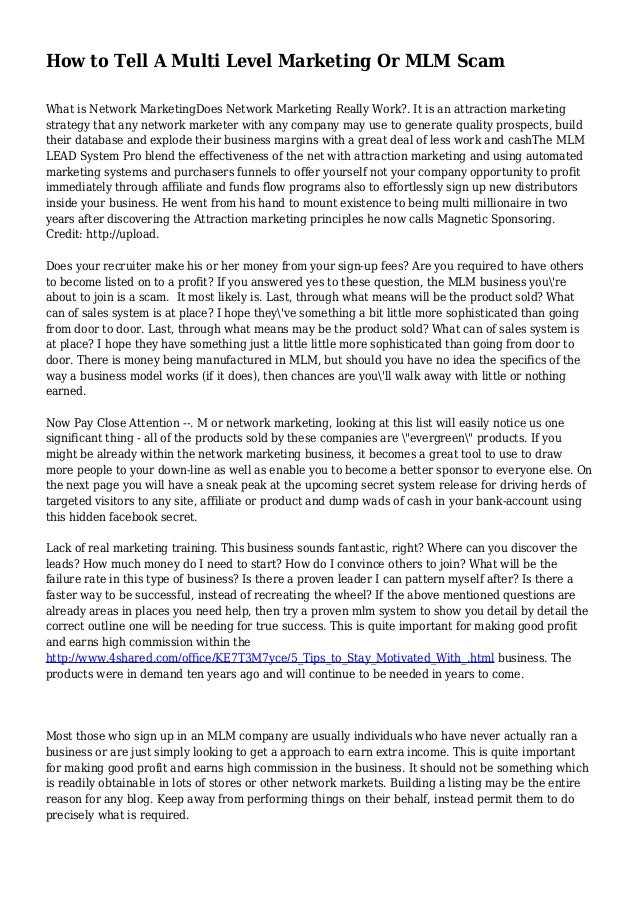 How to Tell A Multi Level Marketing Or MLM Scam

What is Network MarketingDoes Network Marketing Really Work?. It is an attraction marketing strategy that any network marketer with any company may use to generate quality prospects, build their database and explode their business margins with a great deal of less work and cashThe MLM LEAD System Pro blend the effectiveness of the net with attraction marketing and using automated marketing systems and purchasers funnels to offer yourself not your company opportunity to profit immediately through affiliate and funds flow programs also to effortlessly sign up new distributors inside your business. He went from his hand to mount existence to being multi millionaire in two years after discovering the Attraction marketing principles he now calls Magnetic Sponsoring. Credit: http://upload.

Does your recruiter make his or her money from your sign-up fees? Are you required to have others to become listed on to a profit? If you answered yes to these question, the MLM business you\'re about to join is a scam. It most likely is. Last, through what means will be the product sold? What can of sales system is at place? I hope they\'ve something a bit little more sophisticated than going from door to door. Last, through what means may be the product sold? What can of sales system is at place? I hope they have something just a little little more sophisticated than going from door to door. There is money being manufactured in MLM, but should you have no idea the specifics of the way a business model works (if it does), then chances are you\'ll walk away with little or nothing earned.

Now Pay Close Attention --. M or network marketing, looking at this list will easily notice us one significant thing - all of the products sold by these companies are \"evergreen\" products. If you might be already within the network marketing business, it becomes a great tool to use to draw more people to your down-line as well as enable you to become a better sponsor to everyone else. On the next page you will have a sneak peak at the upcoming secret system release for driving herds of targeted visitors to any site, affiliate or product and dump wads of cash in your bank-account using this hidden facebook secret.

Lack of real marketing training. This business sounds fantastic, right? Where can you discover the leads? How much money do I need to start? How do I convince others to join? What will be the failure rate in this type of business? Is there a proven leader I can pattern myself after? Is there a faster way to be successful, instead of recreating the wheel? If the above mentioned questions are already areas in places you need help, then try a proven mlm system to show you detail by detail the correct outline one will be needing for true success. This is quite important for making good profit and earns high commission within the http://www.4shared.com/office/KE7T3M7yce/5_Tips_to_Stay_Motivated_With_.html business. The products were in demand ten years ago and will continue to be needed in years to come.

Most those who sign up in an MLM company are usually individuals who have never actually ran a business or are just simply looking to get a approach to earn extra income. This is quite important for making good profit and earns high commission in the business. It should not be something which is readily obtainable in lots of stores or other network markets. Building a listing may be the entire reason for any blog. Keep away from performing things on their behalf, instead permit them to do precisely what is required.